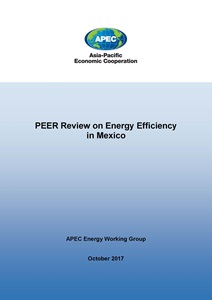 APEC

Asia-Pacific
Economic Cooperation

PEER Review on Energy Efficiency in Mexico

APEC Energy Working Group

October 2017